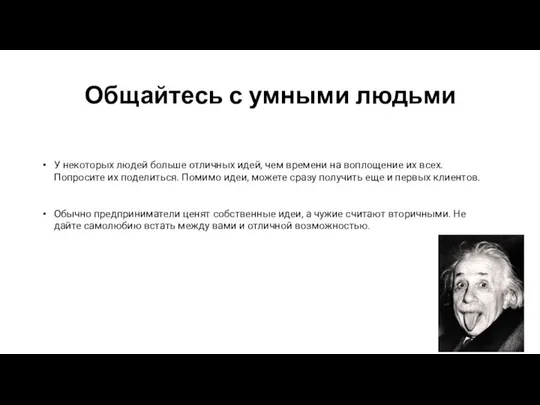 Общайтесь с умными людьми

• У некоторых людей больше отличных идей, чем времени на воплощение их всех. Попросите их поделиться. Помимо идеи, можете сразу получить еще и первых клиентов.

• Обычно предприниматели ценят собственные идеи, а чужие считают вторичными. Не дайте самолюбию встать между вами и отличной возможностью.